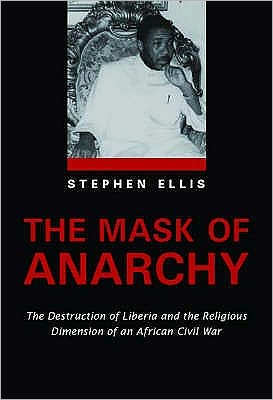 STEPHEN ELLIS

THE MASK OF ANARCHY

The Destruction of Liberia and the Religious Dimension of an African Civil War